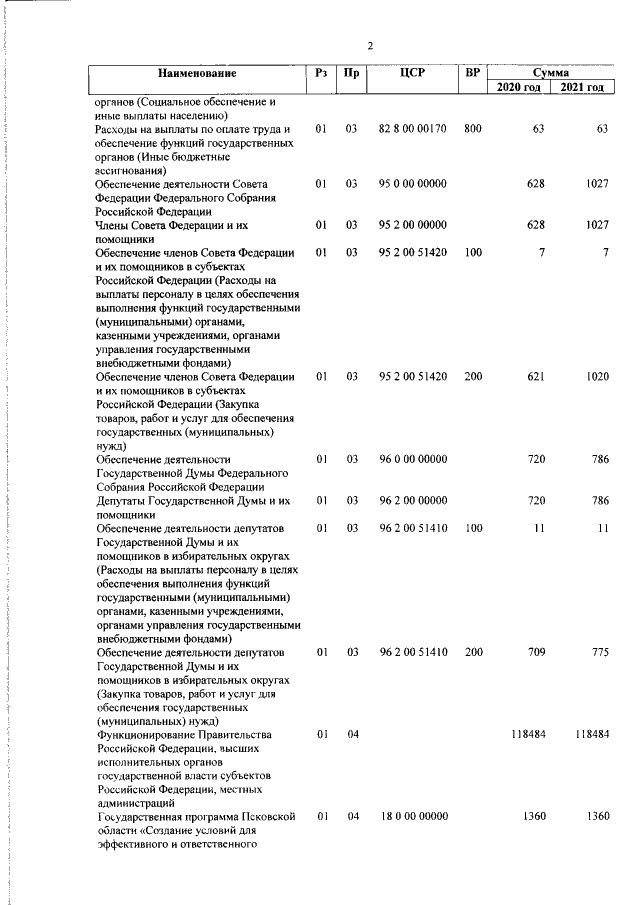 2

| Наименование | Рз | Пр | ЦСР | ВР | Сумма 2020 год | Сумма 2021 год |
|---|---|---|---|---|---|---|
| органов (Социальное обеспечение и иные выплаты населению) | | | | | | |
| Расходы на выплаты по оплате труда и обеспечение функций государственных органов (Иные бюджетные ассигнования) | 01 | 03 | 82 8 00 00170 | 800 | 63 | 63 |
| Обеспечение деятельности Совета Федерации Федерального Собрания Российской Федерации | 01 | 03 | 95 0 00 00000 | | 628 | 1027 |
| Члены Совета Федерации и их помощники | 01 | 03 | 95 2 00 00000 | | 628 | 1027 |
| Обеспечение членов Совета Федерации и их помощников в субъектах Российской Федерации (Расходы на выплаты персоналу в целях обеспечения выполнения функций государственными (муниципальными) органами, казенными учреждениями, органами управления государственными внебюджетными фондами) | 01 | 03 | 95 2 00 51420 | 100 | 7 | 7 |
| Обеспечение членов Совета Федерации и их помощников в субъектах Российской Федерации (Закупка товаров, работ и услуг для обеспечения государственных (муниципальных) нужд) | 01 | 03 | 95 2 00 51420 | 200 | 621 | 1020 |
| Обеспечение деятельности Государственной Думы Федерального Собрания Российской Федерации | 01 | 03 | 96 0 00 00000 | | 720 | 786 |
| Депутаты Государственной Думы и их помощники | 01 | 03 | 96 2 00 00000 | | 720 | 786 |
| Обеспечение деятельности депутатов Государственной Думы и их помощников в избирательных округах (Расходы на выплаты персоналу в целях обеспечения выполнения функций государственными (муниципальными) органами, казенными учреждениями, органами управления государственными внебюджетными фондами) | 01 | 03 | 96 2 00 51410 | 100 | 11 | 11 |
| Обеспечение деятельности депутатов Государственной Думы и их помощников в избирательных округах (Закупка товаров, работ и услуг для обеспечения государственных (муниципальных) нужд) | 01 | 03 | 96 2 00 51410 | 200 | 709 | 775 |
| Функционирование Правительства Российской Федерации, высших исполнительных органов государственной власти субъектов Российской Федерации, местных администраций | 01 | 04 | | | 118484 | 118484 |
| Государственная программа Псковской области «Создание условий для эффективного и ответственного | 01 | 04 | 18 0 00 00000 | | 1360 | 1360 |